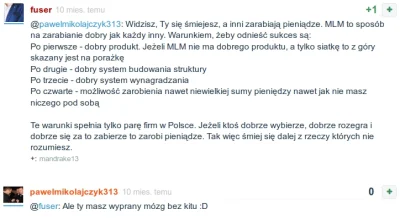 fuser 10 mies. temu +1 +

@pawelmikolajczyk313: Widzisz, Ty się śmiejesz, a inni zarabiają pieniądze. MLM to sposób na zarabianie dobry jak każdy inny. Warunkiem, żeby odnieść sukces są:
Po pierwsze - dobry produkt. Jeżeli MLM nie ma dobrego produktu, a tylko siatkę to z góry skazany jest na porażkę
Po drugie - dobry system budowania struktury
Po trzecie - dobry system wynagradzania
Po czwarte - możliwość zarobienia nawet niewielkiej sumy pieniędzy nawet jak nie masz niczego pod sobą

Te warunki spełnia tylko parę firm w Polsce. Jeżeli ktoś dobrze wybierze, dobrze rozegra i dobrze się za to zabierze to zarobi pieniądze. Tak więc śmiej się dalej z rzeczy których nie rozumiesz.
+: mandrake13

pawelmikolajczyk313 10 mies. temu 0 +

@fuser: Ale ty masz wyprany mózg bez kitu :D